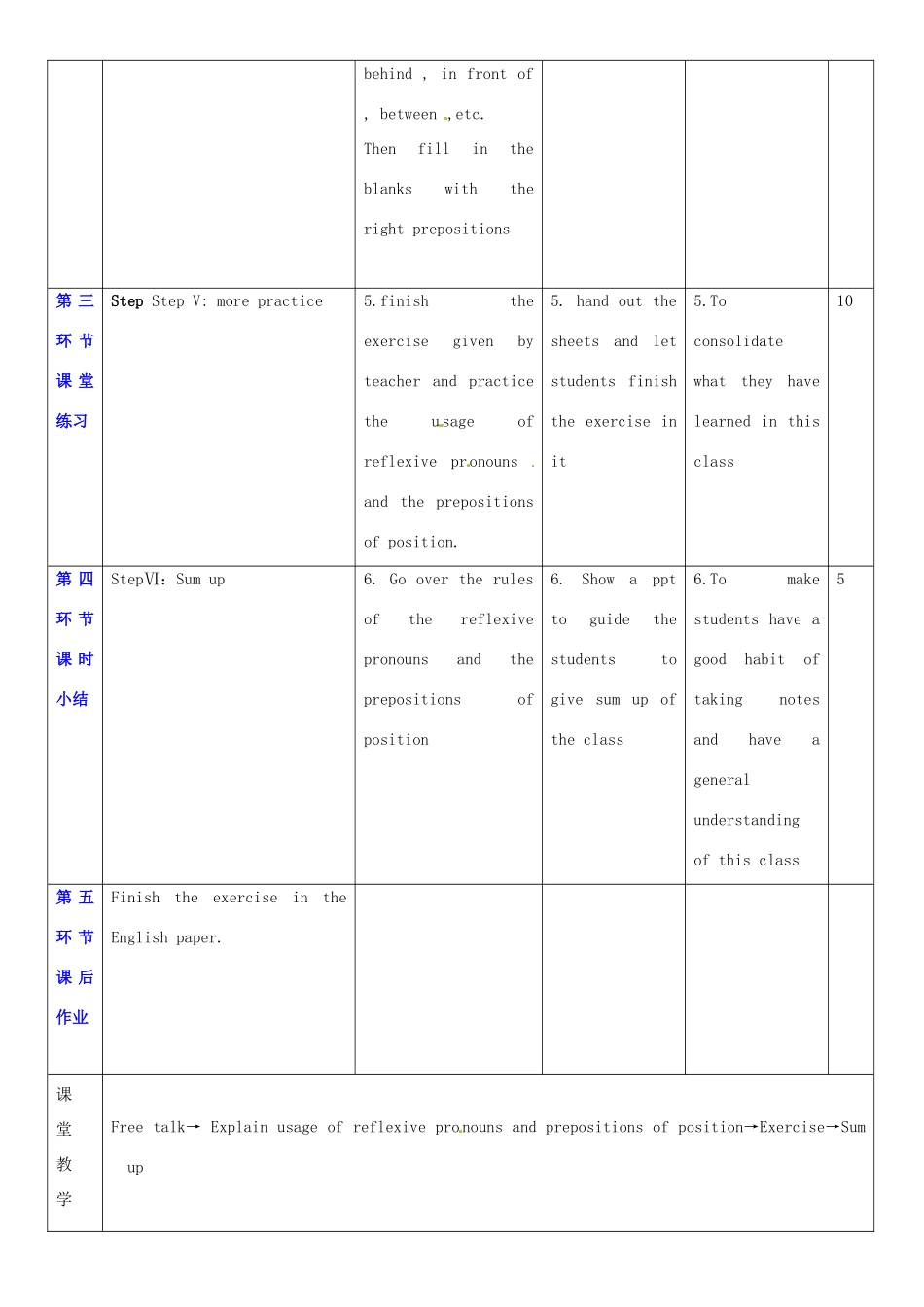 | | | | | | |
|---|---|---|---|---|---|
| | | behind , in front of , between ,etc. Then fill in the blanks with the right prepositions | | | |
| 第三环节课堂练习 | Step Step V: more practice | 5.finish the exercise given by teacher and practice the usage of reflexive pronouns . and the prepositions of position. | 5. hand out the sheets and let students finish the exercise in it | 5.To consolidate what they have learned in this class | 10 |
| 第四环节课时小结 | StepⅥ: Sum up | 6. Go over the rules of the reflexive pronouns and the prepositions of position | 6. Show a ppt to guide the students to give sum up of the class | 6.To make students have a good habit of taking notes and have a general understanding of this class | 5 |
| 第五环节课后作业 | Finish the exercise in the English paper. | | | | |
| 课堂教学 | Free talk→ Explain usage of reflexive pronouns and prepositions of position→Exercise→Sum up | | | | |